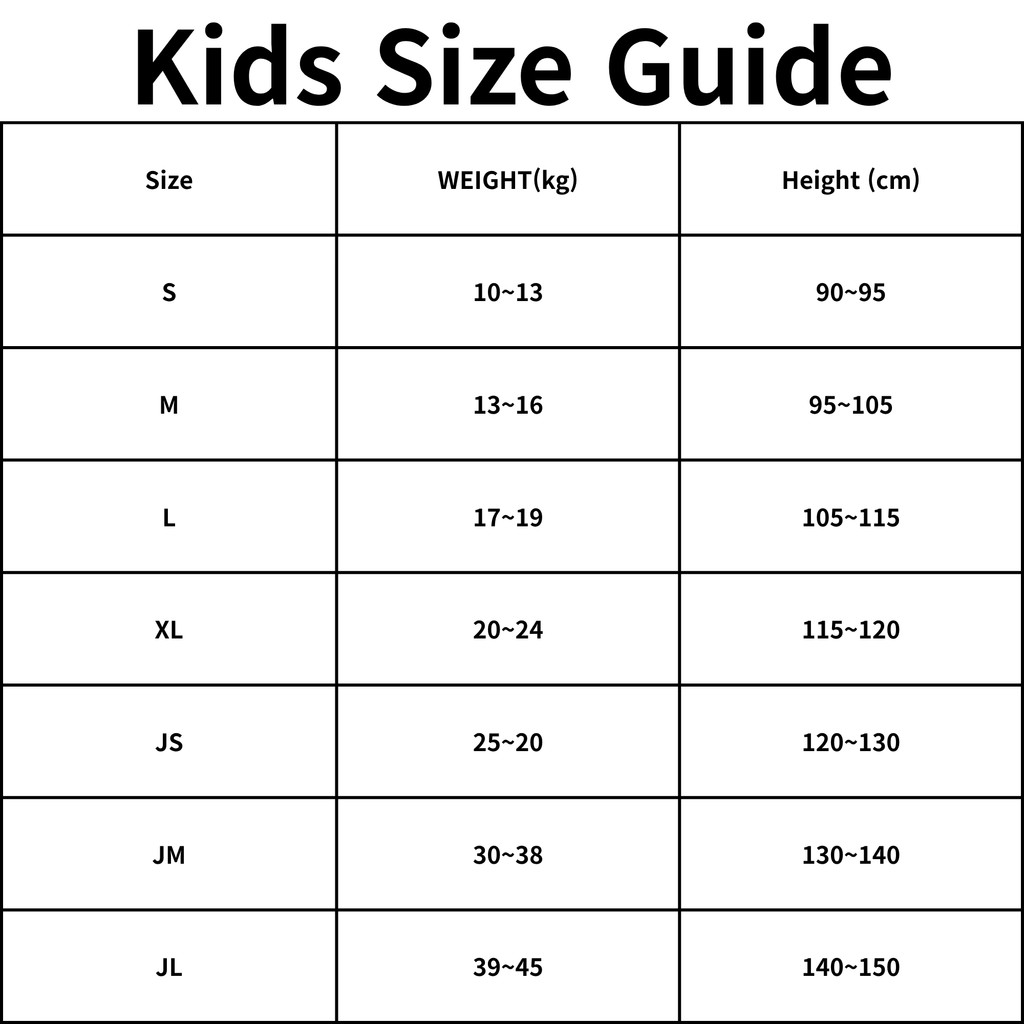 Kids Size Guide

| Size | WEIGHT(kg) | Height (cm) |
|---|---|---|
| S | 10~13 | 90~95 |
| M | 13~16 | 95~105 |
| L | 17~19 | 105~115 |
| XL | 20~24 | 115~120 |
| JS | 25~20 | 120~130 |
| JM | 30~38 | 130~140 |
| JL | 39~45 | 140~150 |